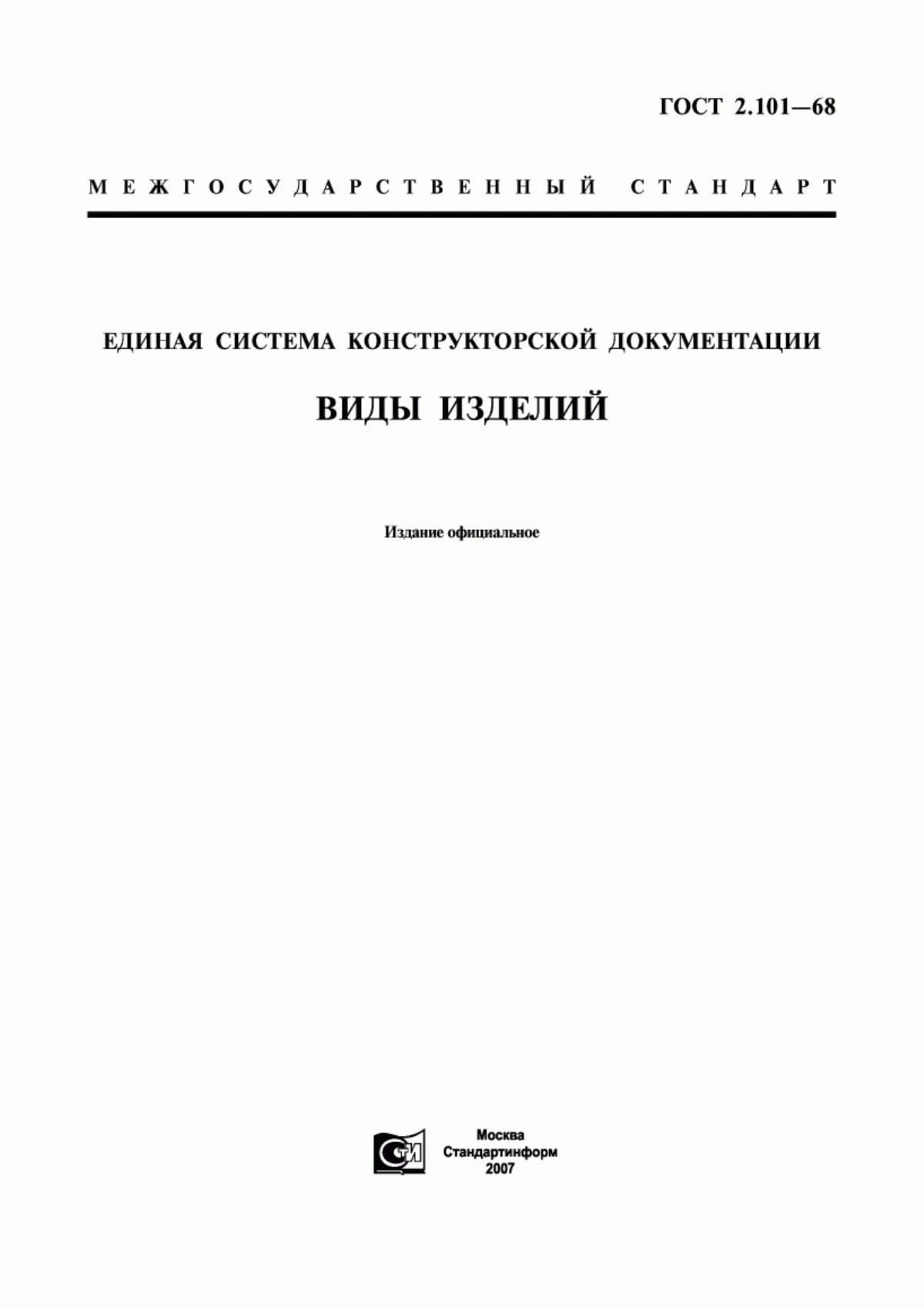 ГОСТ 2.101—68

МЕЖГОСУДАРСТВЕННЫЙ СТАНДАРТ

ЕДИНАЯ СИСТЕМА КОНСТРУКТОРСКОЙ ДОКУМЕНТАЦИИ

ВИДЫ ИЗДЕЛИЙ

Издание официальное

СТИ

Москва
Стандартинформ
2007